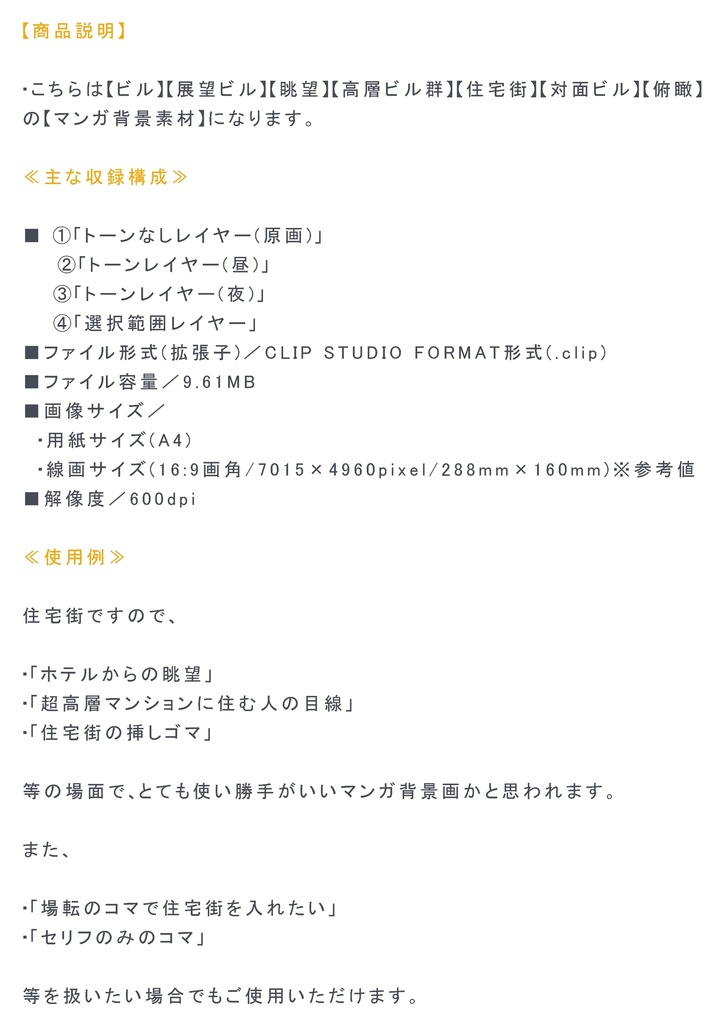 【商品説明】

・こちらは【ビル】【展望ビル】【眺望】【高層ビル群】【住宅街】【対面ビル】【俯瞰】の【マンガ背景素材】になります。

≪主な収録構成≫

■ ①「トーンなしレイヤー(原画)」
②「トーンレイヤー(昼)」
③「トーンレイヤー(夜)」
④「選択範囲レイヤー」
■ファイル形式(拡張子)/CLIP STUDIO FORMAT形式(.clip)
■ファイル容量/9.61MB
■画像サイズ/
・用紙サイズ(A4)
・線画サイズ(16:9画角/7015×4960pixel/288mm×160mm)※参考値
■解像度/600dpi

≪使用例≫

住宅街ですので、

・「ホテルからの眺望」
・「超高層マンションに住む人の目線」
・「住宅街の挿しゴマ」

等の場面で、とても使い勝手がいいマンガ背景画かと思われます。

また、

・「場転のコマで住宅街を入れたい」
・「セリフのみのコマ」

等を扱いたい場合でもご使用いただけます。